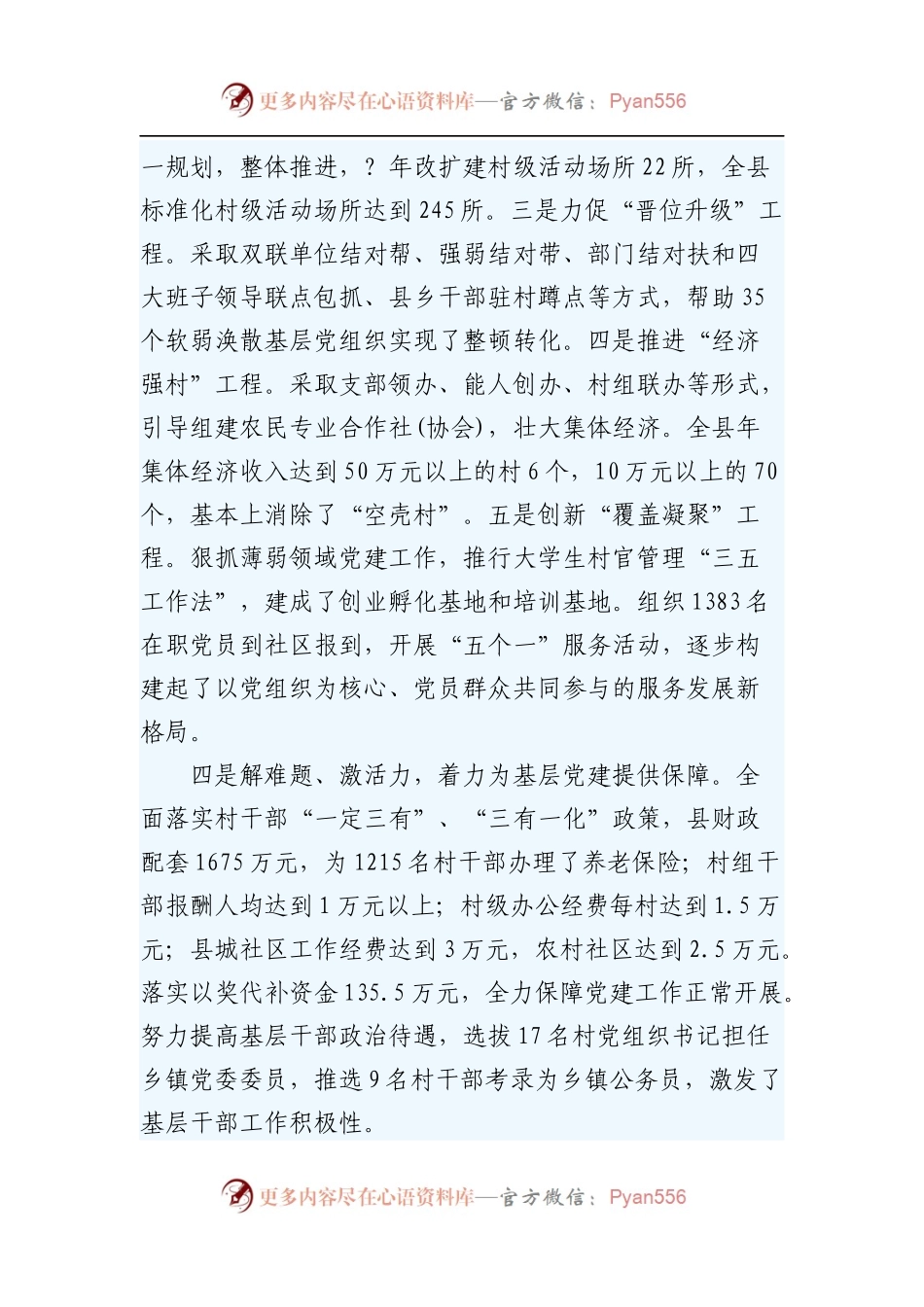 更多内容尽在心语资料库—官方微信：Pyan556

一规划，整体推进，？年改扩建村级活动场所22所，全县标准化村级活动场所达到245所。三是力促“晋位升级”工程。采取双联单位结对帮、强弱结对带、部门结对扶和四大班子领导联点包抓、县乡干部驻村蹲点等方式，帮助35个软弱涣散基层党组织实现了整顿转化。四是推进“经济强村”工程。采取支部领办、能人创办、村组联办等形式，引导组建农民专业合作社(协会)，壮大集体经济。全县年集体经济收入达到50万元以上的村6个，10万元以上的70个，基本上消除了“空壳村”。五是创新“覆盖凝聚”工程。狠抓薄弱领域党建工作，推行大学生村官管理“三五工作法”，建成了创业孵化基地和培训基地。组织1383名在职党员到社区报到，开展“五个一”服务活动，逐步构建起了以党组织为核心、党员群众共同参与的服务发展新格局。

四是解难题、激活力，着力为基层党建提供保障。全面落实村干部“一定三有”、“三有一化”政策，县财政配套1675万元，为1215名村干部办理了养老保险；村组干部报酬人均达到1万元以上；村级办公经费每村达到1.5万元；县城社区工作经费达到3万元，农村社区达到2.5万元。落实以奖代补资金135.5万元，全力保障党建工作正常开展。努力提高基层干部政治待遇，选拔17名村党组织书记担任乡镇党委委员，推选9名村干部考录为乡镇公务员，激发了基层干部工作积极性。

更多内容尽在心语资料库—官方微信：Pyan556